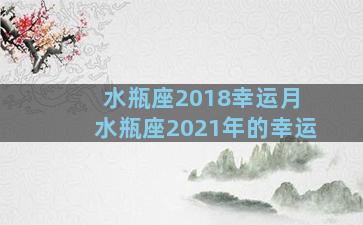 水瓶座2018幸运月
水瓶座2021年的幸运